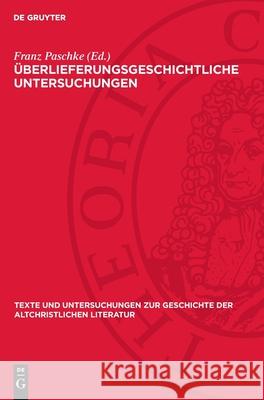 DE GRUYTER

Franz Paschke (Ed.)
ÜBERLIEFERUNGSGESCHICHTLICHE UNTERSUCHUNGEN

THEORIA C

TEXTE UND UNTERSUCHUNGEN ZUR GESCHICHTE DER ALTCHRISTLICHEN LITERATUR

DE G

Kraina Książek